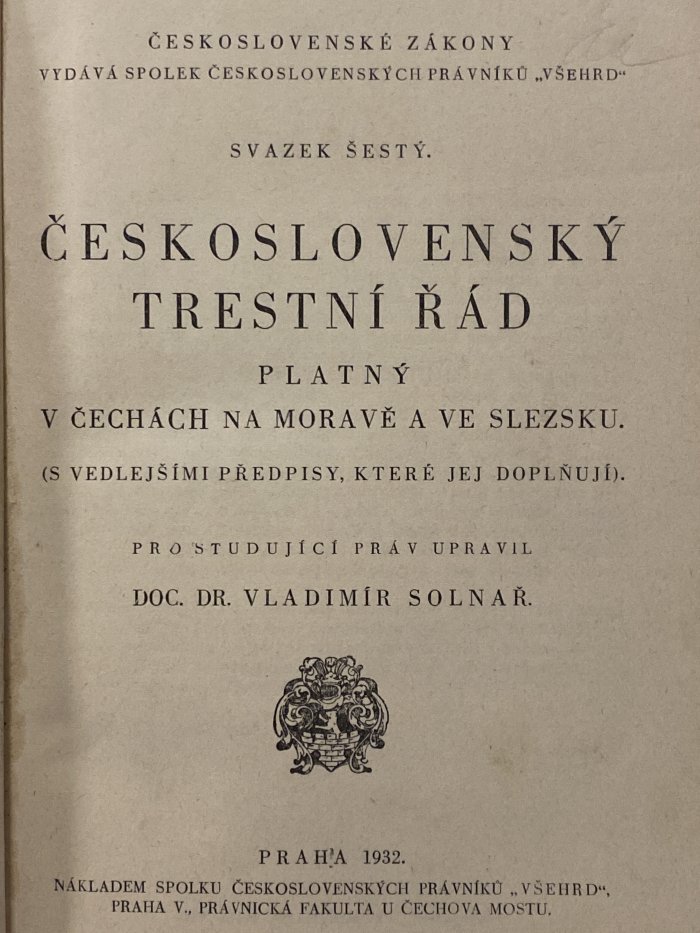 ČESKOSLOVENSKÉ ZÁKONY
VYDÁVÁ SPOLEK ČESKOSLOVENSKÝCH PRÁVNÍKŮ „VŠEHRD“

SVAZEK ŠESTÝ.

ČESKOSLOVENSKÝ TRESTNÍ ŘÁD

PLATNÝ
V ČECHÁCH NA MORAVĚ A VE SLEZSKU.

(S VEDLEJŠÍMI PŘEDPISY, KTERÉ JEJ DOPLŇUJÍ).

PRO STUDUJÍCÍ PRÁV UPRAVIL
DOC. DR. VLADIMÍR SOLNAŘ.

PRAHA 1932.
NÁKLADEM SPOLKU ČESKOSLOVENSKÝCH PRÁVNÍKŮ „VŠEHRD“,
PRAHA V., PRÁVNICKÁ FAKULTA U ČECHOVA MOSTU.